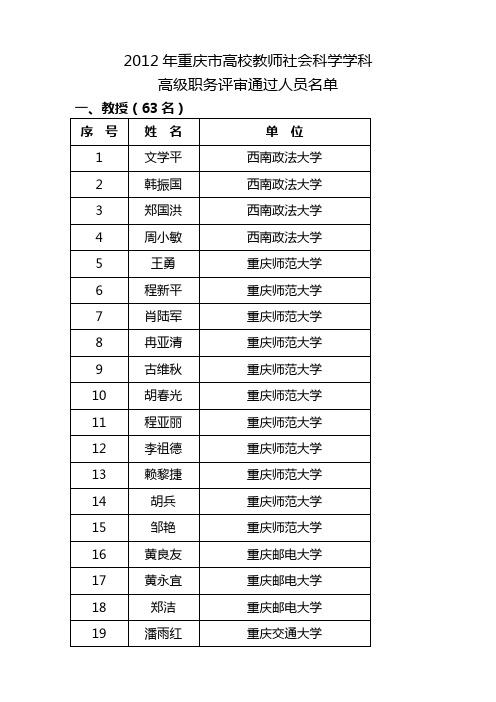 2012 年重庆市高校教师社会科学学科
高级职务评审通过人员名单

一、教授（63 名）

| 序 号 | 姓 名 | 单 位 |
|---|---|---|
| 1 | 文学平 | 西南政法大学 |
| 2 | 韩振国 | 西南政法大学 |
| 3 | 郑国洪 | 西南政法大学 |
| 4 | 周小敏 | 西南政法大学 |
| 5 | 王勇 | 重庆师范大学 |
| 6 | 程新平 | 重庆师范大学 |
| 7 | 肖陆军 | 重庆师范大学 |
| 8 | 冉亚清 | 重庆师范大学 |
| 9 | 古维秋 | 重庆师范大学 |
| 10 | 胡春光 | 重庆师范大学 |
| 11 | 程亚丽 | 重庆师范大学 |
| 12 | 李祖德 | 重庆师范大学 |
| 13 | 赖黎捷 | 重庆师范大学 |
| 14 | 胡兵 | 重庆师范大学 |
| 15 | 邹艳 | 重庆师范大学 |
| 16 | 黄良友 | 重庆邮电大学 |
| 17 | 黄永宜 | 重庆邮电大学 |
| 18 | 郑洁 | 重庆邮电大学 |
| 19 | 潘雨红 | 重庆交通大学 |